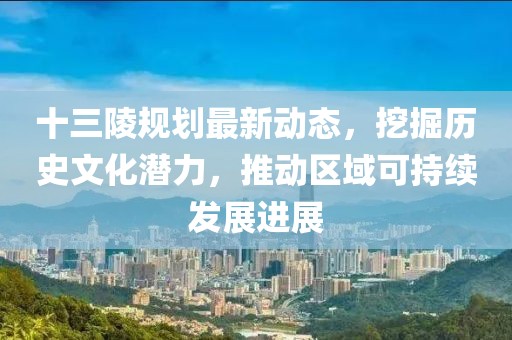 十三陵规划最新动态，挖掘历史文化潜力，推动区域可持续发展进展